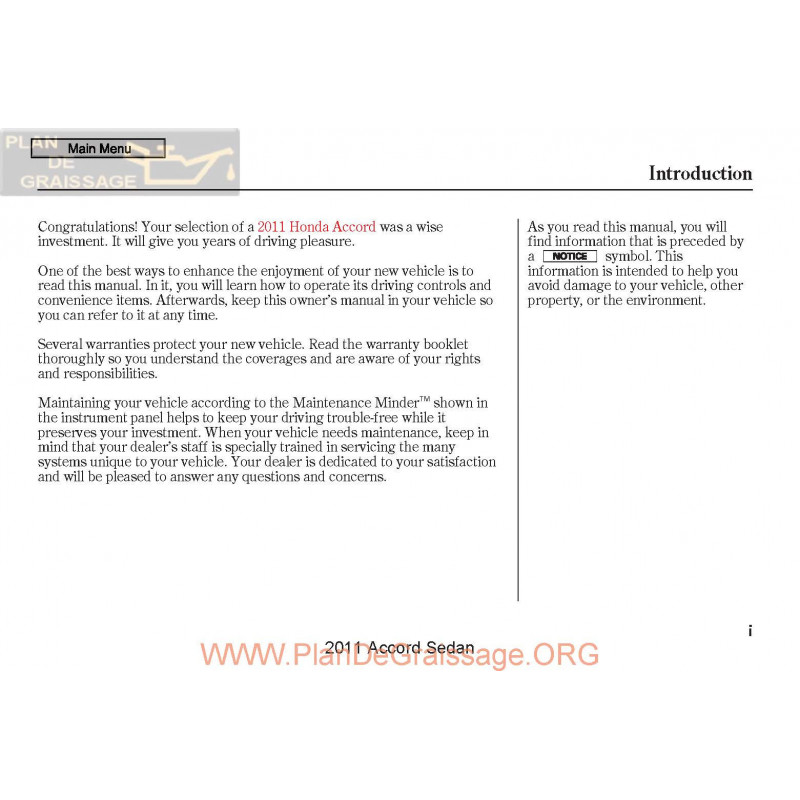 PLAN DE GRAISSAGE

Main Menu

Introduction

Congratulations! Your selection of a 2011 Honda Accord was a wise investment. It will give you years of driving pleasure.

One of the best ways to enhance the enjoyment of your new vehicle is to read this manual. In it, you will learn how to operate its driving controls and convenience items. Afterwards, keep this owner's manual in your vehicle so you can refer to it at any time.

Several warranties protect your new vehicle. Read the warranty booklet thoroughly so you understand the coverages and are aware of your rights and responsibilities.

Maintaining your vehicle according to the Maintenance Minder™ shown in the instrument panel helps to keep your driving trouble-free while it preserves your investment. When your vehicle needs maintenance, keep in mind that your dealer's staff is specially trained in servicing the many systems unique to your vehicle. Your dealer is dedicated to your satisfaction and will be pleased to answer any questions and concerns.

As you read this manual, you will find information that is preceded by a NOTICE symbol. This information is intended to help you avoid damage to your vehicle, other property, or the environment.

i

2011 Accord Sedan

WWW.PlanDeGraissage.ORG